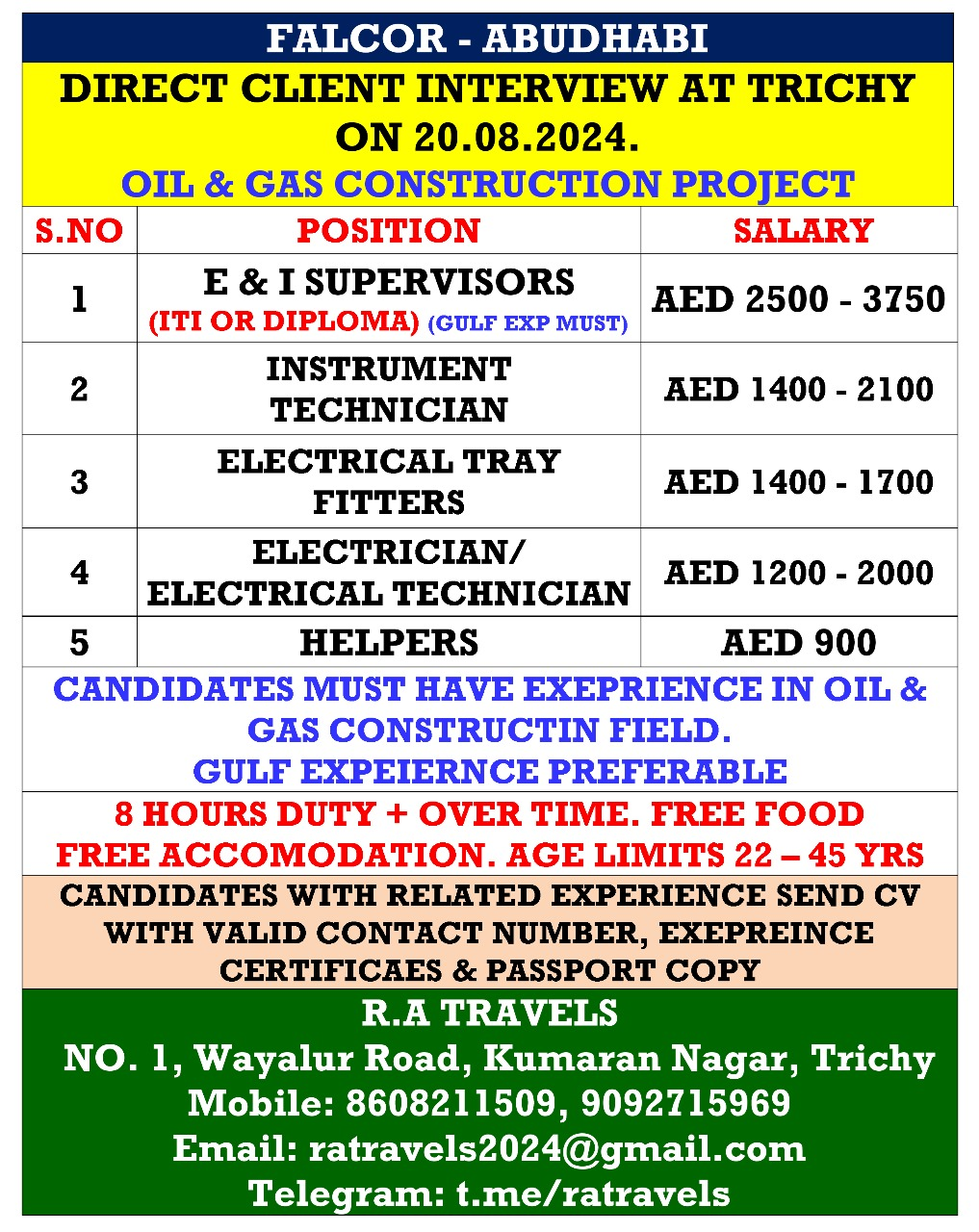 FALCOR - ABUDHABI

DIRECT CLIENT INTERVIEW AT TRICHY ON 20.08.2024.

OIL & GAS CONSTRUCTION PROJECT

| S.NO | POSITION | SALARY |
|---|---|---|
| 1 | E & I SUPERVISORS (ITI OR DIPLOMA) (GULF EXP MUST) | AED 2500 - 3750 |
| 2 | INSTRUMENT TECHNICIAN | AED 1400 - 2100 |
| 3 | ELECTRICAL TRAY FITTERS | AED 1400 - 1700 |
| 4 | ELECTRICIAN/ ELECTRICAL TECHNICIAN | AED 1200 - 2000 |
| 5 | HELPERS | AED 900 |

CANDIDATES MUST HAVE EXEPRIENCE IN OIL & GAS CONSTRUCTIN FIELD.
GULF EXPEIERNCE PREFERABLE

8 HOURS DUTY + OVER TIME. FREE FOOD
FREE ACCOMODATION. AGE LIMITS 22 – 45 YRS

CANDIDATES WITH RELATED EXPERIENCE SEND CV WITH VALID CONTACT NUMBER, EXEPREINCE CERTIFICAES & PASSPORT COPY

R.A TRAVELS
NO. 1, Wayalur Road, Kumaran Nagar, Trichy
Mobile: 8608211509, 9092715969
Email: ratravels2024@gmail.com
Telegram: t.me/ratravels